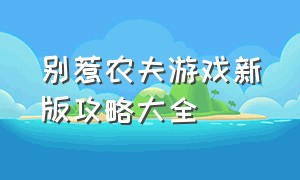 别惹农夫游戏新版攻略大全